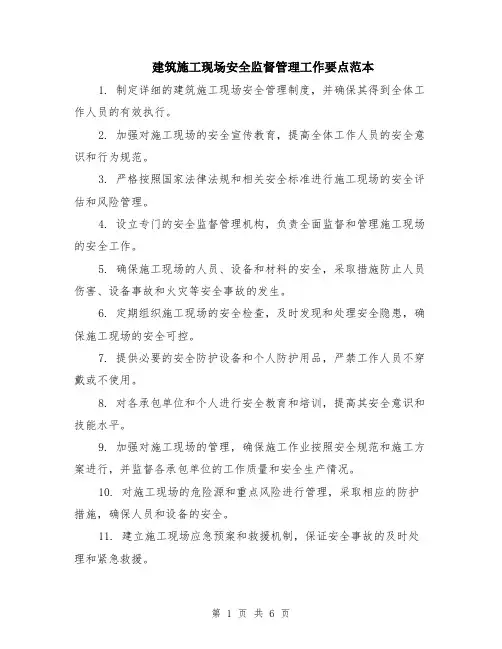 建筑施工现场安全监督管理工作要点范本

1. 制定详细的建筑施工现场安全管理制度，并确保其得到全体工作人员的有效执行。

2. 加强对施工现场的安全宣传教育，提高全体工作人员的安全意识和行为规范。

3. 严格按照国家法律法规和相关安全标准进行施工现场的安全评估和风险管理。

4. 设立专门的安全监督管理机构，负责全面监督和管理施工现场的安全工作。

5. 确保施工现场的人员、设备和材料的安全，采取措施防止人员伤害、设备事故和火灾等安全事故的发生。

6. 定期组织施工现场的安全检查，及时发现和处理安全隐患，确保施工现场的安全可控。

7. 提供必要的安全防护设备和个人防护用品，严禁工作人员不穿戴或不使用。

8. 对各承包单位和个人进行安全教育和培训，提高其安全意识和技能水平。

9. 加强对施工现场的管理，确保施工作业按照安全规范和施工方案进行，并监督各承包单位的工作质量和安全生产情况。

10. 对施工现场的危险源和重点风险进行管理，采取相应的防护措施，确保人员和设备的安全。

11. 建立施工现场应急预案和救援机制，保证安全事故的及时处理和紧急救援。

第 1 页 共 6 页